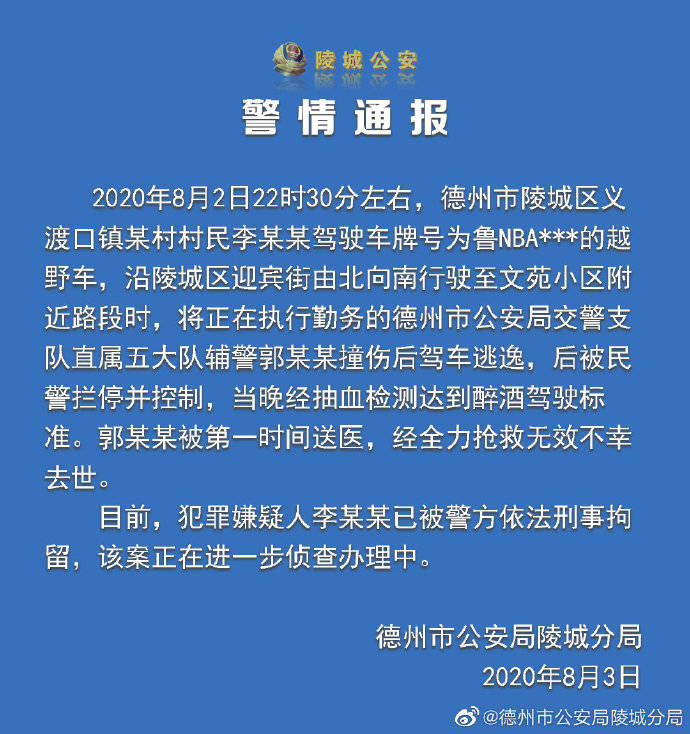 陵城公安

警情通报

2020年8月2日22时30分左右，德州市陵城区义渡口镇某村村民李某某驾驶车牌号为鲁NBA***的越野车，沿陵城区迎宾街由北向南行驶至文苑小区附近路段时，将正在执行勤务的德州市公安局交警支队直属五大队辅警郭某某撞伤后驾车逃逸，后被民警拦停并控制，当晚经抽血检测达到醉酒驾驶标准。郭某某被第一时间送医，经全力抢救无效不幸去世。

目前，犯罪嫌疑人李某某已被警方依法刑事拘留，该案正在进一步侦查办理中。

德州市公安局陵城分局
2020年8月3日

@德州市公安局陵城分局